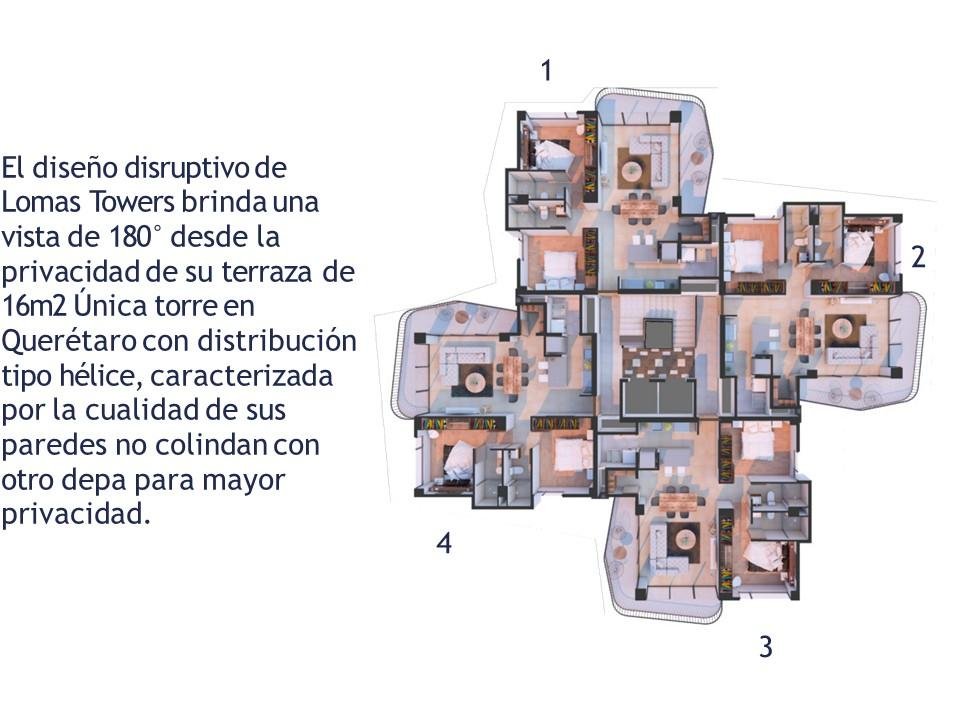 El diseño disruptivo de Lomas Towers brinda una vista de 180° desde la privacidad de su terraza de 16m2 Única torre en Querétaro con distribución tipo hélice, caracterizada por la cualidad de sus paredes no colindan con otro depa para mayor privacidad.

1

2

4

3